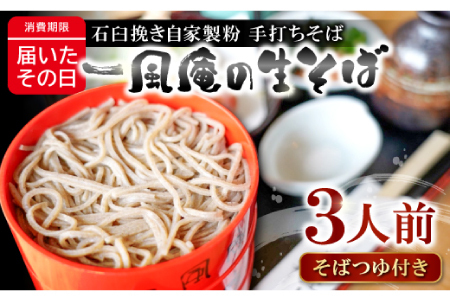 消費期限
届いたその日

石臼挽き自家製粉 手打ちそば
一風庵の生そば

3人前
そばつゆ付き